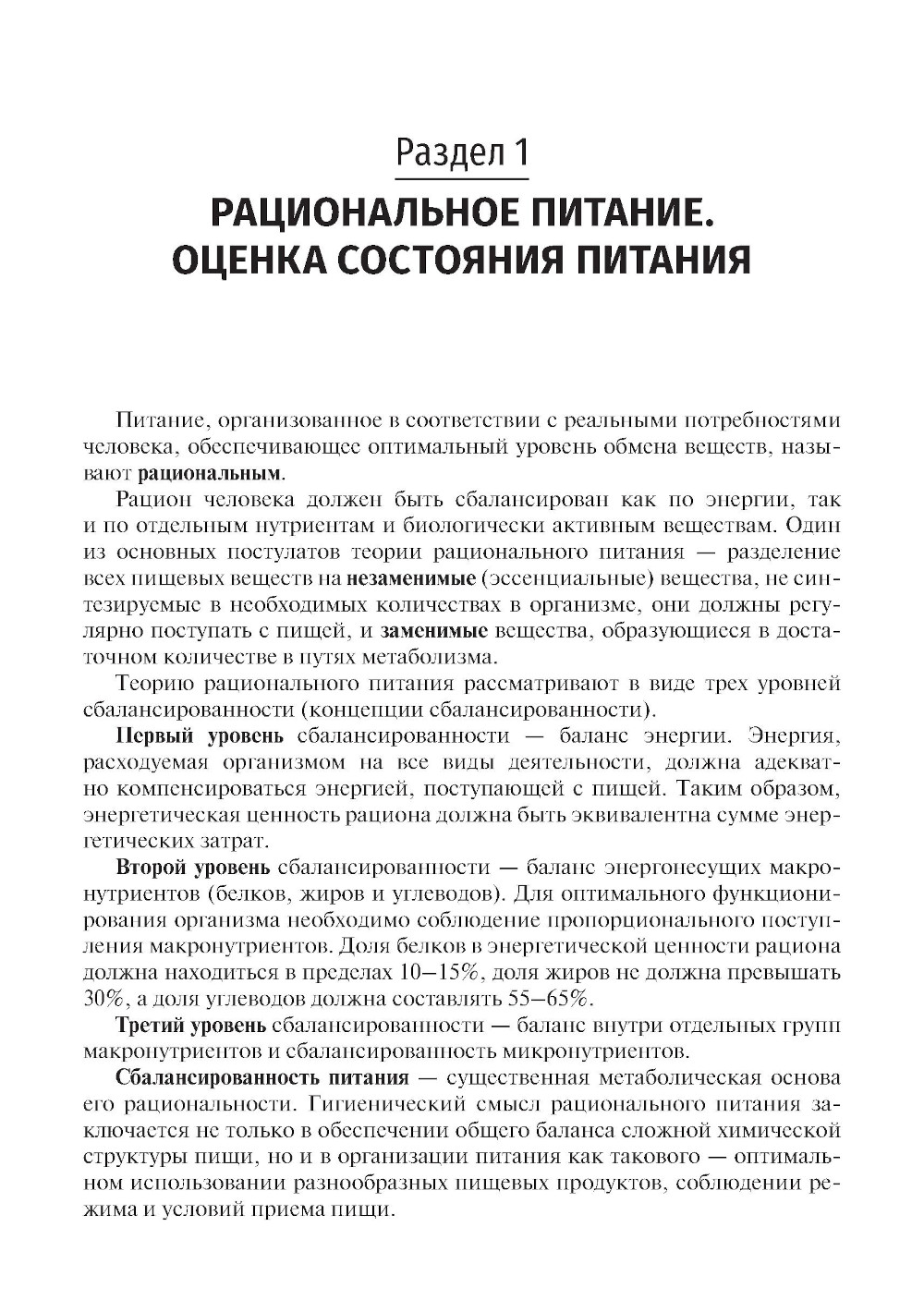 Раздел 1

РАЦИОНАЛЬНОЕ ПИТАНИЕ. ОЦЕНКА СОСТОЯНИЯ ПИТАНИЯ

Питание, организованное в соответствии с реальными потребностями человека, обеспечивающее оптимальный уровень обмена веществ, называют рациональным.

Рацион человека должен быть сбалансирован как по энергии, так и по отдельным нутриентам и биологически активным веществам. Один из основных постулатов теории рационального питания — разделение всех пищевых веществ на незаменимые (эссенциальные) вещества, не синтезируемые в необходимых количествах в организме, они должны регулярно поступать с пищей, и заменимые вещества, образующиеся в достаточном количестве в путях метаболизма.

Теорию рационального питания рассматривают в виде трех уровней сбалансированности (концепции сбалансированности).

Первый уровень сбалансированности — баланс энергии. Энергия, расходуемая организмом на все виды деятельности, должна адекватно компенсироваться энергией, поступающей с пищей. Таким образом, энергетическая ценность рациона должна быть эквивалентна сумме энергетических затрат.

Второй уровень сбалансированности — баланс энергонесущих макронутриентов (белков, жиров и углеводов). Для оптимального функционирования организма необходимо соблюдение пропорционального поступления макронутриентов. Доля белков в энергетической ценности рациона должна находиться в пределах 10–15%, доля жиров не должна превышать 30%, а доля углеводов должна составлять 55–65%.

Третий уровень сбалансированности — баланс внутри отдельных групп макронутриентов и сбалансированность микронутриентов.

Сбалансированность питания — существенная метаболическая основа его рациональности. Гигиенический смысл рационального питания заключается не только в обеспечении общего баланса сложной химической структуры пищи, но и в организации питания как такового — оптимальном использовании разнообразных пищевых продуктов, соблюдении режима и условий приема пищи.